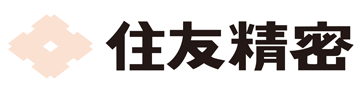 住友精密